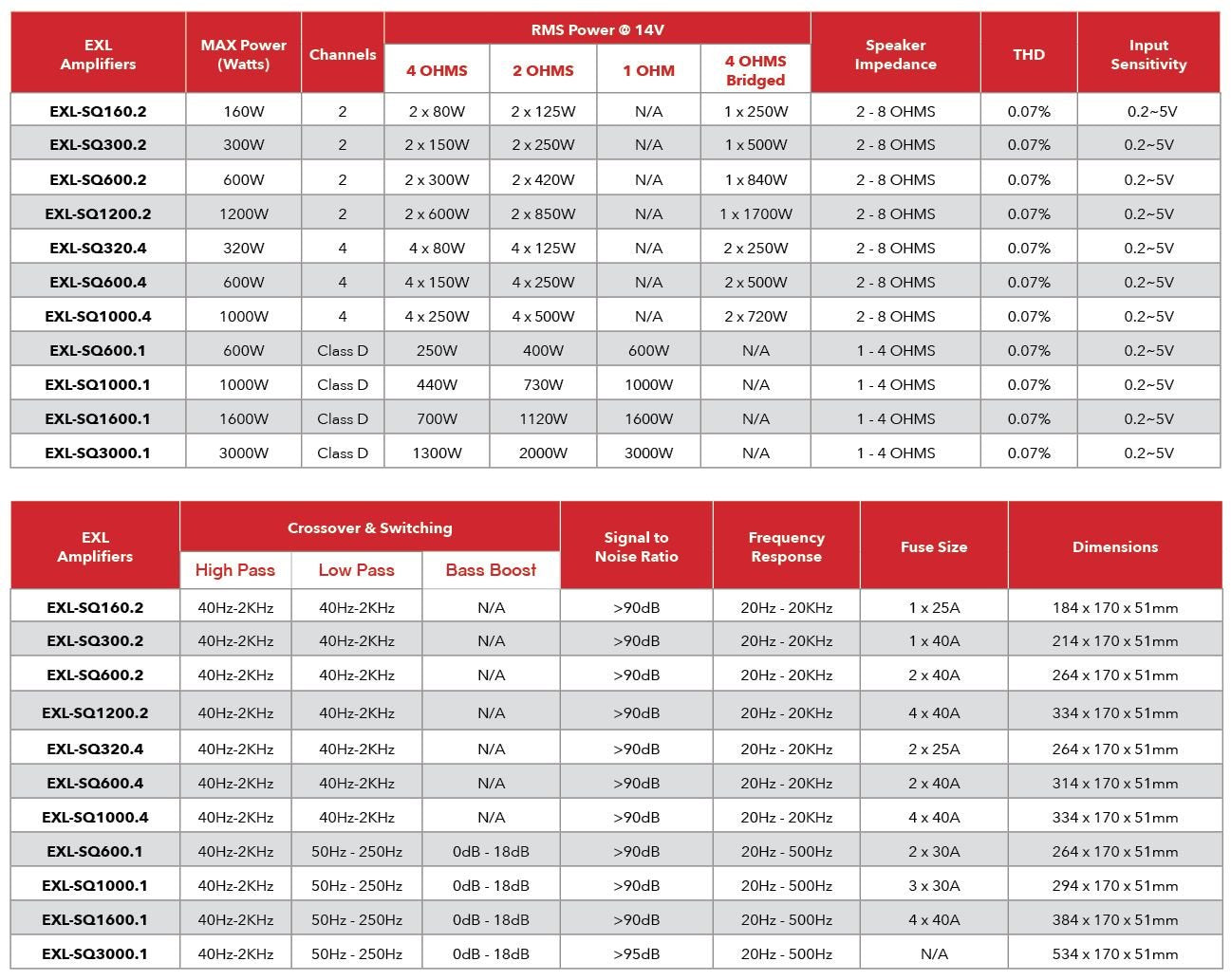 | EXL Amplifiers | MAX Power (Watts) | Channels | RMS Power @ 14V |  |  |  | Speaker Impedance | THD | Input Sensitivity |
|---|---|---|---|---|---|---|---|---|---|
|  |  |  | 4 OHMS | 2 OHMS | 1 OHM | 4 OHMS Bridged |  |  |  |
| EXL-SQ160.2 | 160W | 2 | 2 x 80W | 2 x 125W | N/A | 1 x 250W | 2 - 8 OHMS | 0.07% | 0.2~5V |
| EXL-SQ300.2 | 300W | 2 | 2 x 150W | 2 x 250W | N/A | 1 x 500W | 2 - 8 OHMS | 0.07% | 0.2~5V |
| EXL-SQ600.2 | 600W | 2 | 2 x 300W | 2 x 420W | N/A | 1 x 840W | 2 - 8 OHMS | 0.07% | 0.2~5V |
| EXL-SQ1200.2 | 1200W | 2 | 2 x 600W | 2 x 850W | N/A | 1 x 1700W | 2 - 8 OHMS | 0.07% | 0.2~5V |
| EXL-SQ320.4 | 320W | 4 | 4 x 80W | 4 x 125W | N/A | 2 x 250W | 2 - 8 OHMS | 0.07% | 0.2~5V |
| EXL-SQ600.4 | 600W | 4 | 4 x 150W | 4 x 250W | N/A | 2 x 500W | 2 - 8 OHMS | 0.07% | 0.2~5V |
| EXL-SQ1000.4 | 1000W | 4 | 4 x 250W | 4 x 500W | N/A | 2 x 720W | 2 - 8 OHMS | 0.07% | 0.2~5V |
| EXL-SQ600.1 | 600W | Class D | 250W | 400W | 600W | N/A | 1 - 4 OHMS | 0.07% | 0.2~5V |
| EXL-SQ1000.1 | 1000W | Class D | 440W | 730W | 1000W | N/A | 1 - 4 OHMS | 0.07% | 0.2~5V |
| EXL-SQ1600.1 | 1600W | Class D | 700W | 1120W | 1600W | N/A | 1 - 4 OHMS | 0.07% | 0.2~5V |
| EXL-SQ3000.1 | 3000W | Class D | 1300W | 2000W | 3000W | N/A | 1 - 4 OHMS | 0.07% | 0.2~5V |

| EXL Amplifiers | Crossover & Switching |  |  | Signal to Noise Ratio | Frequency Response | Fuse Size | Dimensions |
|---|---|---|---|---|---|---|---|
|  | High Pass | Low Pass | Bass Boost |  |  |  |  |
| EXL-SQ160.2 | 40Hz-2KHz | 40Hz-2KHz | N/A | >90dB | 20Hz - 20KHz | 1 x 25A | 184 x 170 x 51mm |
| EXL-SQ300.2 | 40Hz-2KHz | 40Hz-2KHz | N/A | >90dB | 20Hz - 20KHz | 1 x 40A | 214 x 170 x 51mm |
| EXL-SQ600.2 | 40Hz-2KHz | 40Hz-2KHz | N/A | >90dB | 20Hz - 20KHz | 2 x 40A | 264 x 170 x 51mm |
| EXL-SQ1200.2 | 40Hz-2KHz | 40Hz-2KHz | N/A | >90dB | 20Hz - 20KHz | 4 x 40A | 334 x 170 x 51mm |
| EXL-SQ320.4 | 40Hz-2KHz | 40Hz-2KHz | N/A | >90dB | 20Hz - 20KHz | 2 x 25A | 264 x 170 x 51mm |
| EXL-SQ600.4 | 40Hz-2KHz | 40Hz-2KHz | N/A | >90dB | 20Hz - 20KHz | 2 x 40A | 314 x 170 x 51mm |
| EXL-SQ1000.4 | 40Hz-2KHz | 40Hz-2KHz | N/A | >90dB | 20Hz - 20KHz | 4 x 40A | 334 x 170 x 51mm |
| EXL-SQ600.1 | 40Hz-2KHz | 50Hz - 250Hz | 0dB - 18dB | >90dB | 20Hz - 500Hz | 2 x 30A | 264 x 170 x 51mm |
| EXL-SQ1000.1 | 40Hz-2KHz | 50Hz - 250Hz | 0dB - 18dB | >90dB | 20Hz - 500Hz | 3 x 30A | 294 x 170 x 51mm |
| EXL-SQ1600.1 | 40Hz-2KHz | 50Hz - 250Hz | 0dB - 18dB | >90dB | 20Hz - 500Hz | 4 x 40A | 384 x 170 x 51mm |
| EXL-SQ3000.1 | 40Hz-2KHz | 50Hz - 250Hz | 0dB - 18dB | >95dB | 20Hz - 500Hz | N/A | 534 x 170 x 51mm |